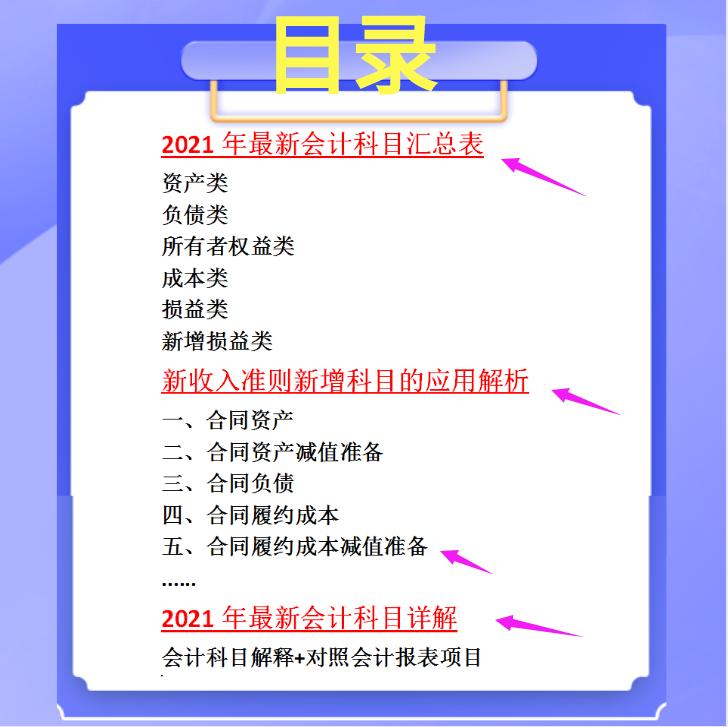 目录

2021 年最新会计科目汇总表

资产类
负债类
所有者权益类
成本类
损益类
新增损益类

新收入准则新增科目的应用解析

一、合同资产
二、合同资产减值准备
三、合同负债
四、合同履约成本
五、合同履约成本减值准备
……

2021 年最新会计科目详解

会计科目解释+对照会计报表项目